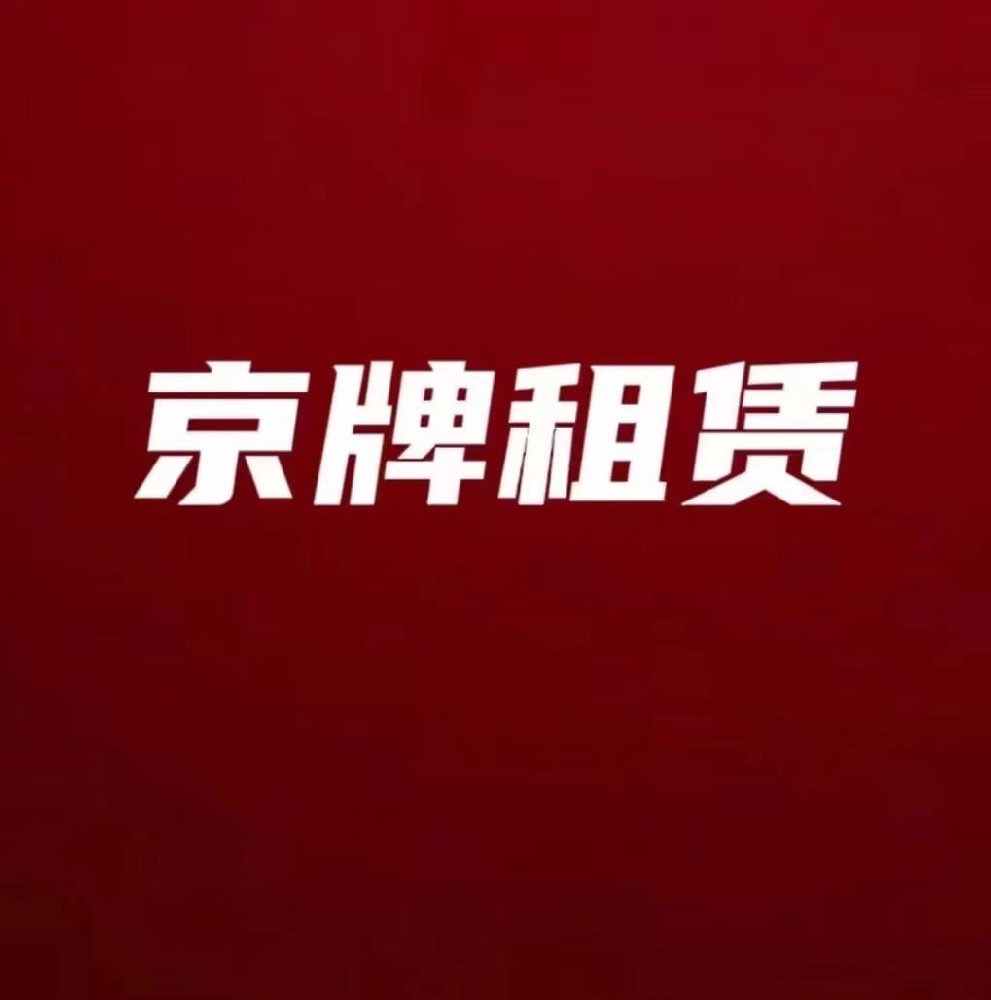 京牌租赁